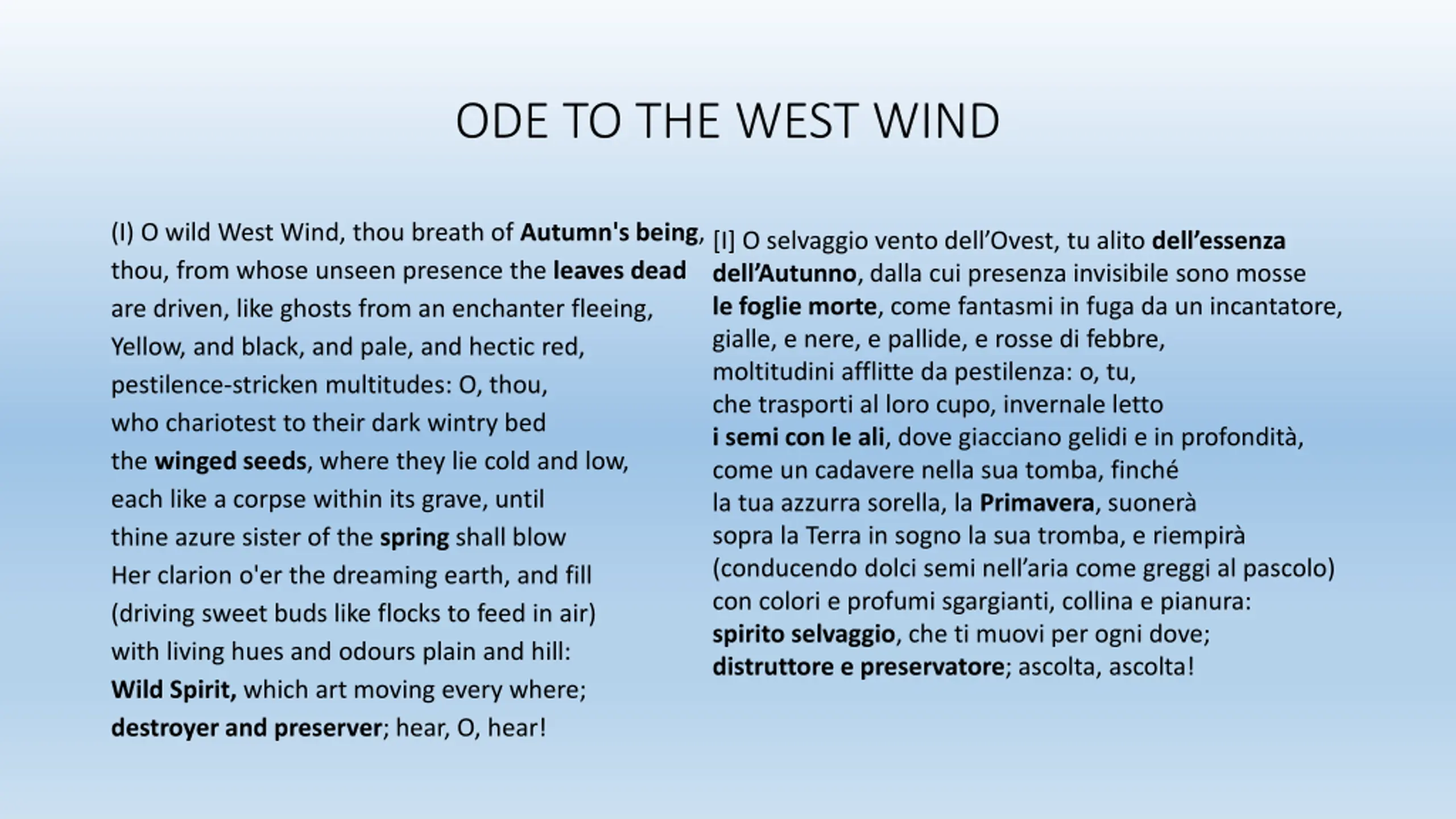 ODE TO THE WEST WIND

(I) O wild West Wind, thou breath of Autumn's being,
thou, from whose unseen presence the leaves dead
are driven, like ghosts from an enchanter fleeing,
Yellow, and black, and pale, and hectic red,
pestilence-stricken multitudes: O, thou,
who chariotest to their dark wintry bed
the winged seeds, where they lie cold and low,
each like a corpse within its grave, until
thine azure sister of the spring shall blow
Her clarion o'er the dreaming earth, and fill
(driving sweet buds like flocks to feed in air)
with living hues and odours plain and hill:
Wild Spirit, which art moving every where;
destroyer and preserver; hear, O, hear!

[I] O selvaggio vento dell'Ovest, tu alito dell'essenza
dell'Autunno, dalla cui presenza invisibile sono mosse
le foglie morte, come fantasmi in fuga da un incantatore,
gialle, e nere, e pallide, e rosse di febbre,
moltitudini afflitte da pestilenza: o, tu,
che trasporti al loro cupo, invernale letto
i semi con le ali, dove giacciano gelidi e in profondità,
come un cadavere nella sua tomba, finché
la tua azzurra sorella, la Primavera, suonerà
sopra la Terra in sogno la sua tromba, e riempirà
(conducendo dolci semi nell'aria come greggi al pascolo)
con colori e profumi sgargianti, collina e pianura:
spirito selvaggio, che ti muovi per ogni dove;
distruttore e preservatore; ascolta, ascolta!